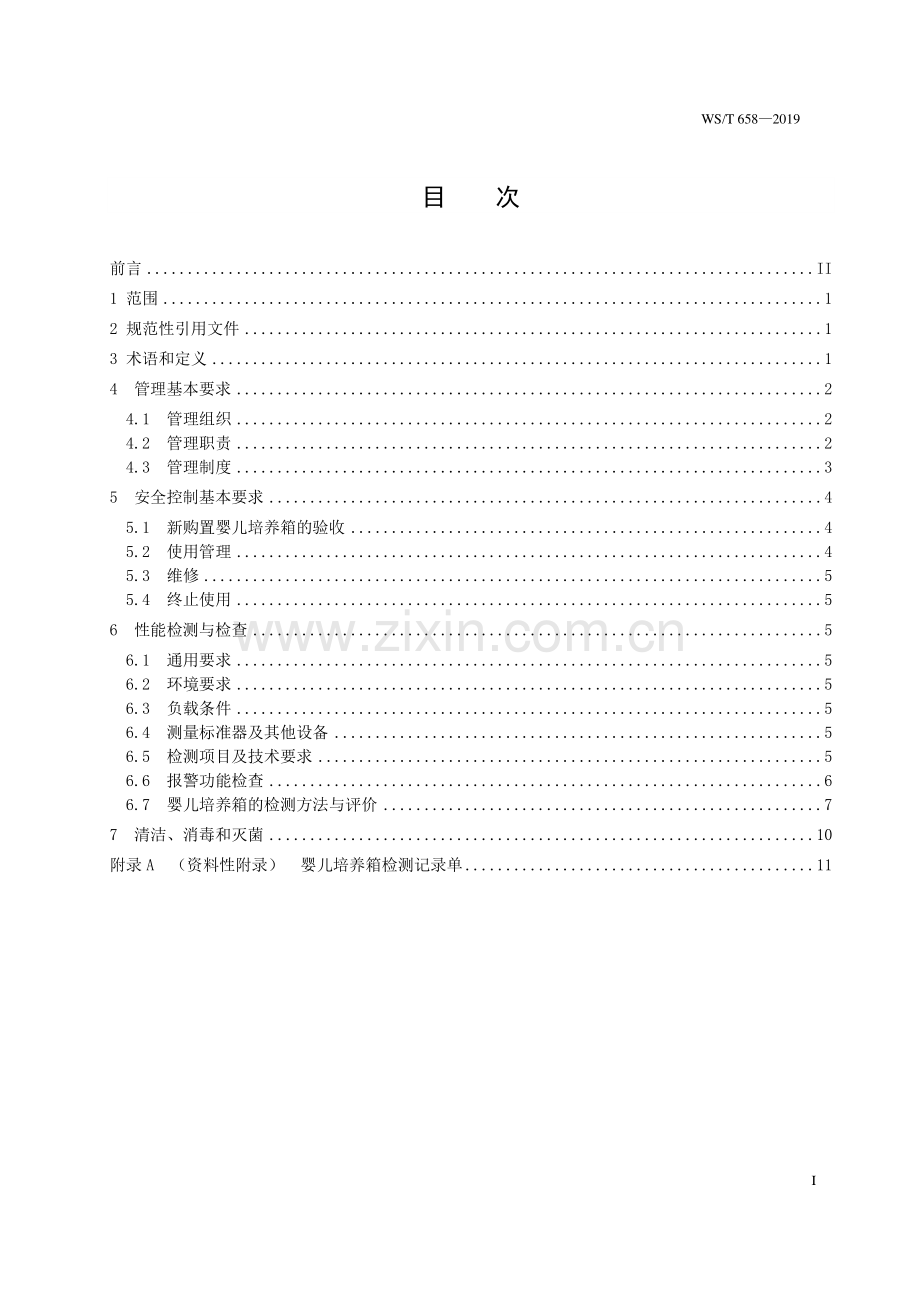 WS/T 658—2019

目 次

前言 II
1 范围 1
2 规范性引用文件 1
3 术语和定义 1
4 管理基本要求 2
4.1 管理组织 2
4.2 管理职责 2
4.3 管理制度 3
5 安全控制基本要求 4
5.1 新购置婴儿培养箱的验收 4
5.2 使用管理 4
5.3 维修 5
5.4 终止使用 5
6 性能检测与检查 5
6.1 通用要求 5
6.2 环境要求 5
6.3 负载条件 5
6.4 测量标准器及其他设备 5
6.5 检测项目及技术要求 5
6.6 报警功能检查 6
6.7 婴儿培养箱的检测方法与评价 7
7 清洁、消毒和灭菌 10
附录A （资料性附录） 婴儿培养箱检测记录单 11

I

www.zixin.com.cn